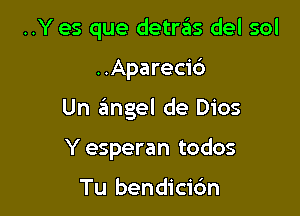 ..Y es que detrás del sol

..Apareció

Un ángel de Dios

Y esperan todos

Tu bendición